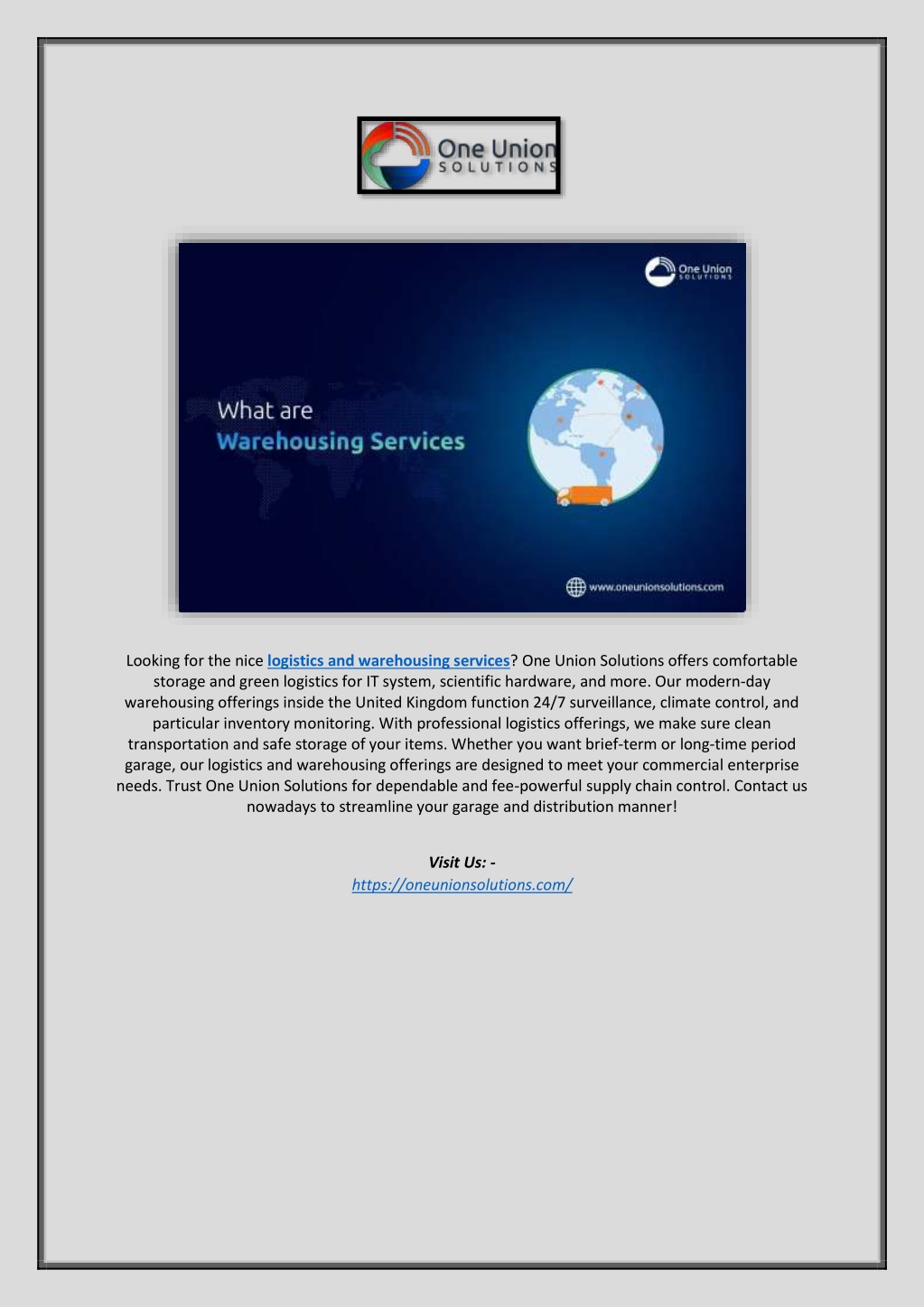 One Union SOLUTIONS

One Union SOLUTIONS

What are
Warehousing Services

www.oneunionsolutions.com

Looking for the nice logistics and warehousing services? One Union Solutions offers comfortable storage and green logistics for IT system, scientific hardware, and more. Our modern-day warehousing offerings inside the United Kingdom function 24/7 surveillance, climate control, and particular inventory monitoring. With professional logistics offerings, we make sure clean transportation and safe storage of your items. Whether you want brief-term or long-time period garage, our logistics and warehousing offerings are designed to meet your commercial enterprise needs. Trust One Union Solutions for dependable and fee-powerful supply chain control. Contact us nowadays to streamline your garage and distribution manner!

Visit Us: -
https://oneunionsolutions.com/